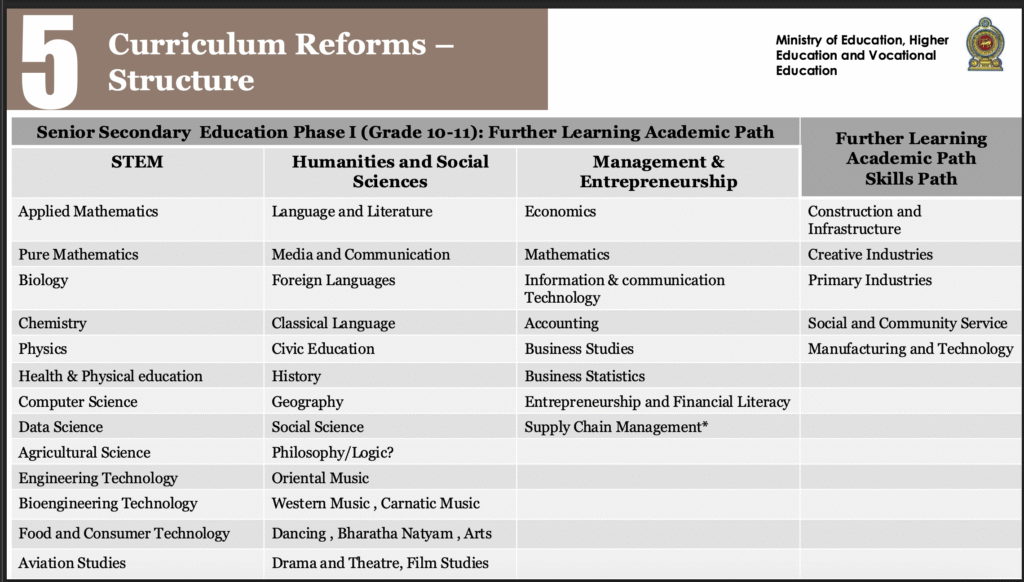 5 Curriculum Reforms – Structure

Ministry of Education, Higher Education and Vocational Education

| Senior Secondary Education Phase I (Grade 10-11): Further Learning Academic Path | | | Further Learning Academic Path Skills Path |
|---|---|---|---|
| STEM | Humanities and Social Sciences | Management & Entrepreneurship | |
| Applied Mathematics | Language and Literature | Economics | Construction and Infrastructure |
| Pure Mathematics | Media and Communication | Mathematics | Creative Industries |
| Biology | Foreign Languages | Information & communication Technology | Primary Industries |
| Chemistry | Classical Language | Accounting | Social and Community Service |
| Physics | Civic Education | Business Studies | Manufacturing and Technology |
| Health & Physical education | History | Business Statistics | |
| Computer Science | Geography | Entrepreneurship and Financial Literacy | |
| Data Science | Social Science | Supply Chain Management* | |
| Agricultural Science | Philosophy/Logic? | | |
| Engineering Technology | Oriental Music | | |
| Bioengineering Technology | Western Music , Carnatic Music | | |
| Food and Consumer Technology | Dancing , Bharatha Natyam , Arts | | |
| Aviation Studies | Drama and Theatre, Film Studies | | |